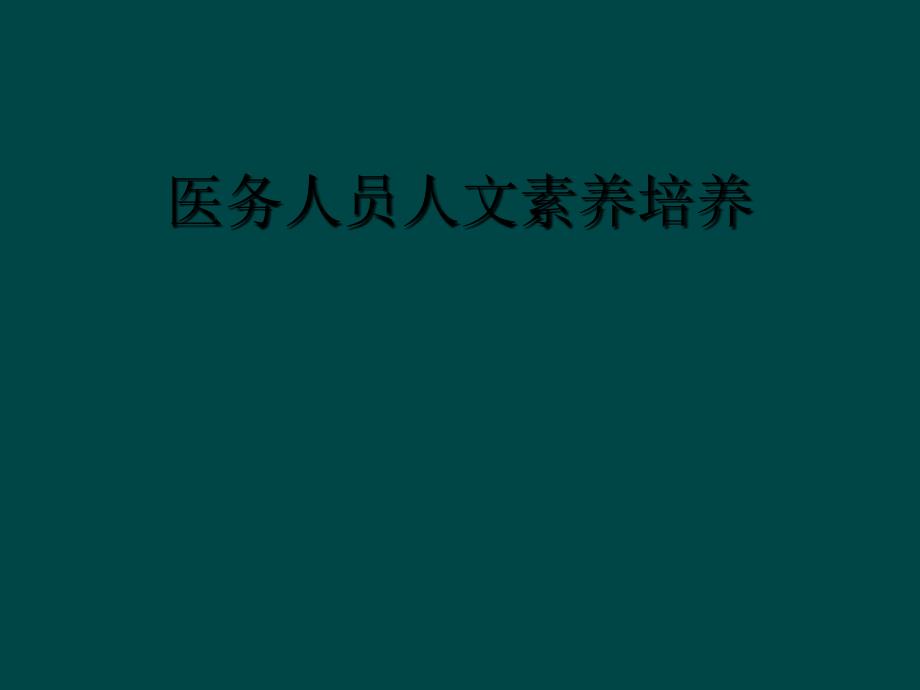 医务人员人文素养培养